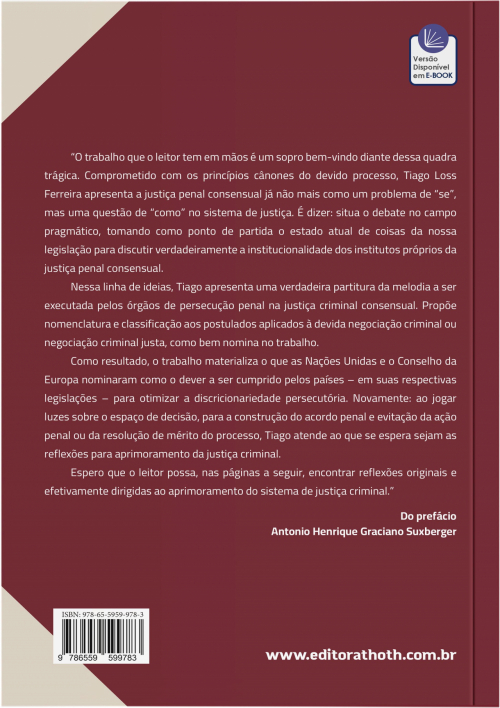 Versão Disponível em E-BOOK

"O trabalho que o leitor tem em mãos é um sopro bem-vindo diante dessa quadra trágica. Comprometido com os princípios cânones do devido processo, Tiago Loss Ferreira apresenta a justiça penal consensual já não mais como um problema de "se", mas uma questão de "como" no sistema de justiça. É dizer: situa o debate no campo pragmático, tomando como ponto de partida o estado atual de coisas da nossa legislação para discutir verdadeiramente a institucionalidade dos institutos próprios da justiça penal consensual.

Nessa linha de ideias, Tiago apresenta uma verdadeira partitura da melodia a ser executada pelos órgãos de persecução penal na justiça criminal consensual. Propõe nomenclatura e classificação aos postulados aplicados à devida negociação criminal ou negociação criminal justa, como bem nomina no trabalho.

Como resultado, o trabalho materializa o que as Nações Unidas e o Conselho da Europa nominaram como o dever a ser cumprido pelos países – em suas respectivas legislações – para otimizar a discricionariedade persecutória. Novamente: ao jogar luzes sobre o espaço de decisão, para a construção do acordo penal e evitação da ação penal ou da resolução de mérito do processo, Tiago atende ao que se espera sejam as reflexões para aprimoramento da justiça criminal.

Espero que o leitor possa, nas páginas a seguir, encontrar reflexões originais e efetivamente dirigidas ao aprimoramento do sistema de justiça criminal."

Do prefácio
Antonio Henrique Graciano Suxberger

ISBN: 978-65-5959-978-3
9 786559 599783

www.editorathoth.com.br